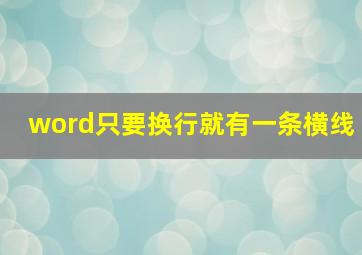 word只要换行就有一条横线